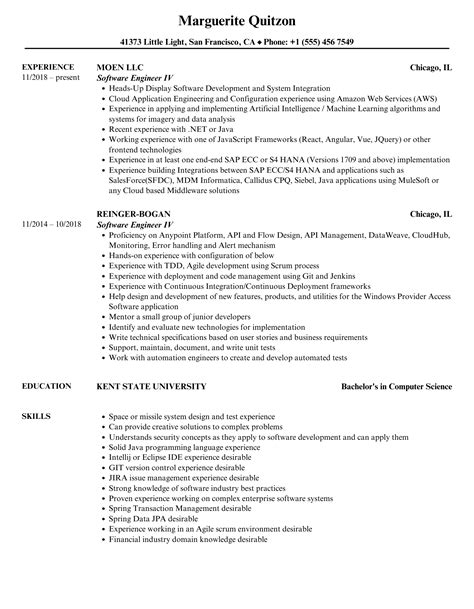 Marguerite Quitzon

41373 Little Light, San Francisco, CA ◆ Phone: +1 (555) 456 7549

EXPERIENCE
11/2018 – present

MOEN LLC
Chicago, IL
Software Engineer IV
• Heads-Up Display Software Development and System Integration
• Cloud Application Engineering and Configuration experience using Amazon Web Services (AWS)
• Experience in applying and implementing Artificial Intelligence / Machine Learning algorithms and systems for imagery and data analysis
• Recent experience with .NET or Java
• Working experience with one of JavaScript Frameworks (React, Angular, Vue, JQuery) or other frontend technologies
• Experience in at least one end-end SAP ECC or S4 HANA (Versions 1709 and above) implementation
• Experience building Integrations between SAP ECC/S4 HANA and applications such as SalesForce(SFDC), MDM Informatica, Callidus CPQ, Siebel, Java applications using MuleSoft or any Cloud based Middleware solutions

11/2014 – 10/2018

REINGER-BOGAN
Chicago, IL
Software Engineer IV
• Proficiency on Anypoint Platform, API and Flow Design, API Management, DataWeave, CloudHub, Monitoring, Error handling and Alert mechanism
• Hands-on experience with configuration of below
• Experience with TDD, Agile development using Scrum process
• Experience with deployment and code management using Git and Jenkins
• Experience with Continuous Integration/Continuous Deployment frameworks
• Help design and development of new features, products, and utilities for the Windows Provider Access Software application
• Mentor a small group of junior developers
• Identify and evaluate new technologies for implementation
• Write technical specifications based on user stories and business requirements
• Support, maintain, document, and write unit tests
• Work with automation engineers to create and develop automated tests

EDUCATION
KENT STATE UNIVERSITY
Bachelor's in Computer Science

SKILLS
• Space or missile system design and test experience
• Can provide creative solutions to complex problems
• Understands security concepts as they apply to software development and can apply them
• Solid Java programming language experience
• Intellij or Eclipse IDE experience desirable
• GIT version control experience desirable
• JIRA issue management experience desirable
• Strong knowledge of software industry best practices
• Proven experience working on complex enterprise software systems
• Spring Transaction Management desirable
• Spring Data JPA desirable
• Experience working in an Agile scrum environment desirable
• Financial industry domain knowledge desirable